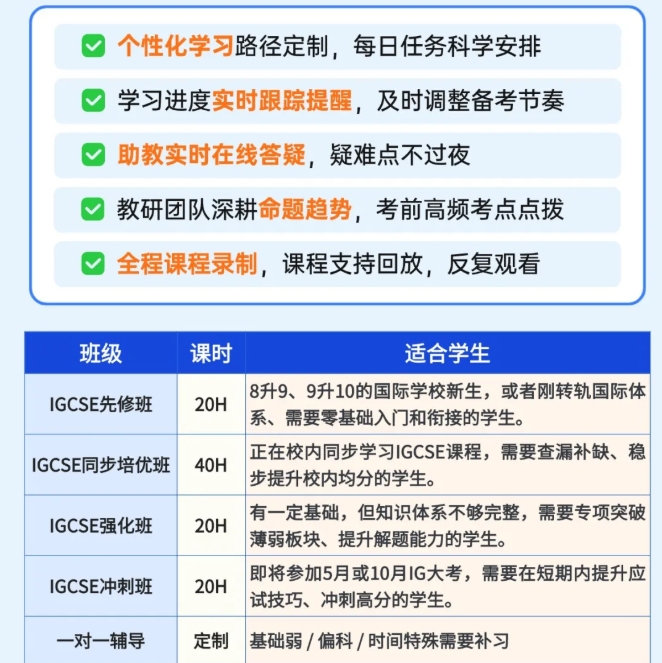 个性化学习路径定制，每日任务科学安排

学习进度实时跟踪提醒，及时调整备考节奏

助教实时在线答疑，疑难点不过夜

教研团队深耕命题趋势，考前高频考点点拨

全程课程录制，课程支持回放，反复观看

| 班级 | 课时 | 适合学生 |
|---|---|---|
| IGCSE先修班 | 20H | 8升9、9升10的国际学校新生，或者刚转轨国际体系、需要零基础入门和衔接的学生。 |
| IGCSE同步培优班 | 40H | 正在校内同步学习IGCSE课程，需要查漏补缺、稳步提升校内均分的学生。 |
| IGCSE强化班 | 20H | 有一定基础，但知识体系不够完整，需要专项突破薄弱板块、提升解题能力的学生。 |
| IGCSE冲刺班 | 20H | 即将参加5月或10月IG大考，需要在短期内提升应试技巧、冲刺高分的学生。 |
| 一对一辅导 | 定制 | 基础弱 / 偏科 / 时间特殊需要补习 |